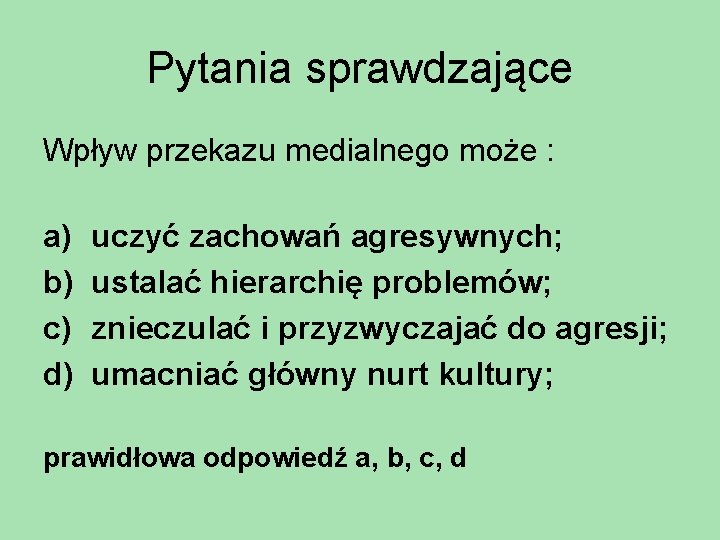 Pytania sprawdzające

Wpływ przekazu medialnego może :

a) uczyć zachowań agresywnych;
b) ustalać hierarchię problemów;
c) znieczulać i przyzwyczajać do agresji;
d) umacniać główny nurt kultury;

prawidłowa odpowiedź a, b, c, d